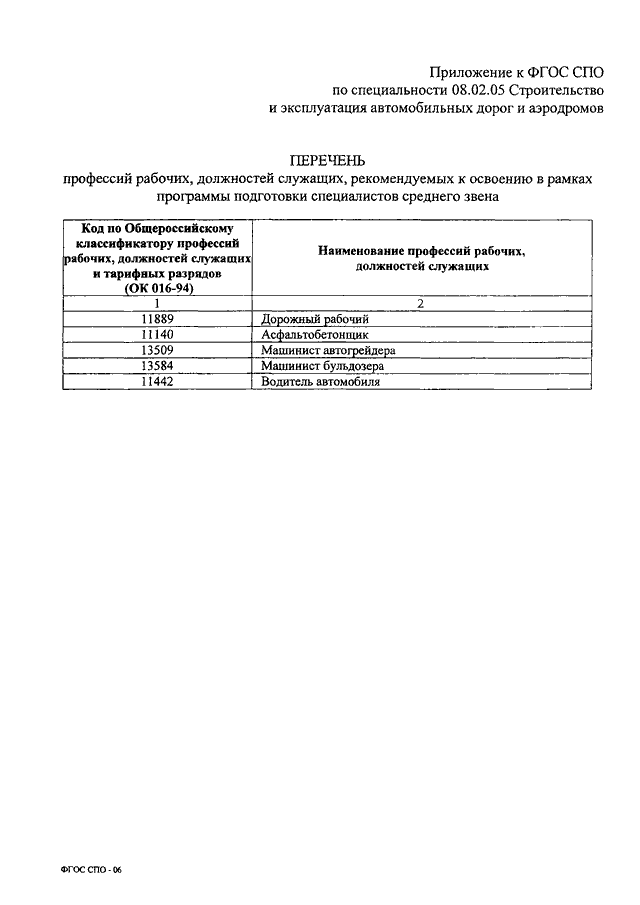 Приложение к ФГОС СПО
по специальности 08.02.05 Строительство
и эксплуатация автомобильных дорог и аэродромов

ПЕРЕЧЕНЬ
профессий рабочих, должностей служащих, рекомендуемых к освоению в рамках программы подготовки специалистов среднего звена

| Код по Общероссийскому классификатору профессий рабочих, должностей служащих и тарифных разрядов (ОК 016-94) | Наименование профессий рабочих, должностей служащих |
|---|---|
| 1 | 2 |
| 11889 | Дорожный рабочий |
| 11140 | Асфальтобетонщик |
| 13509 | Машинист автогрейдера |
| 13584 | Машинист бульдозера |
| 11442 | Водитель автомобиля |

ФГОС СПО - 06